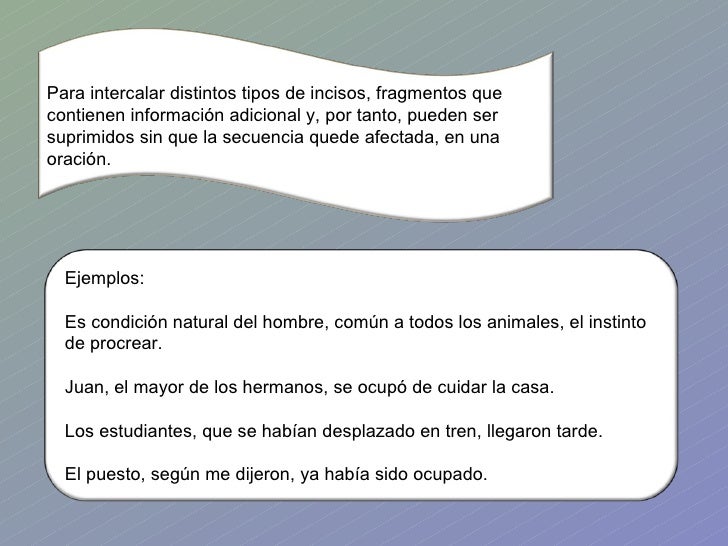 Para intercalar distintos tipos de incisos, fragmentos que contienen información adicional y, por tanto, pueden ser suprimidos sin que la secuencia quede afectada, en una oración.

Ejemplos:

Es condición natural del hombre, común a todos los animales, el instinto de procrear.

Juan, el mayor de los hermanos, se ocupó de cuidar la casa.

Los estudiantes, que se habían desplazado en tren, llegaron tarde.

El puesto, según me dijeron, ya había sido ocupado.